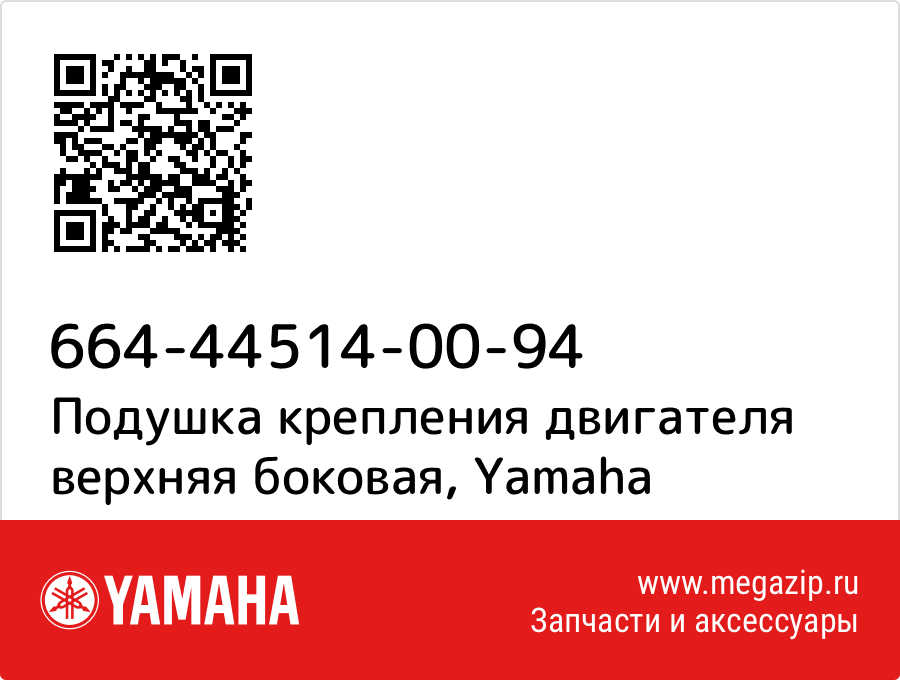 664-44514-00-94
Подушка крепления двигателя верхняя боковая, Yamaha

YAMAHA

www.megazip.ru
Запчасти и аксессуары